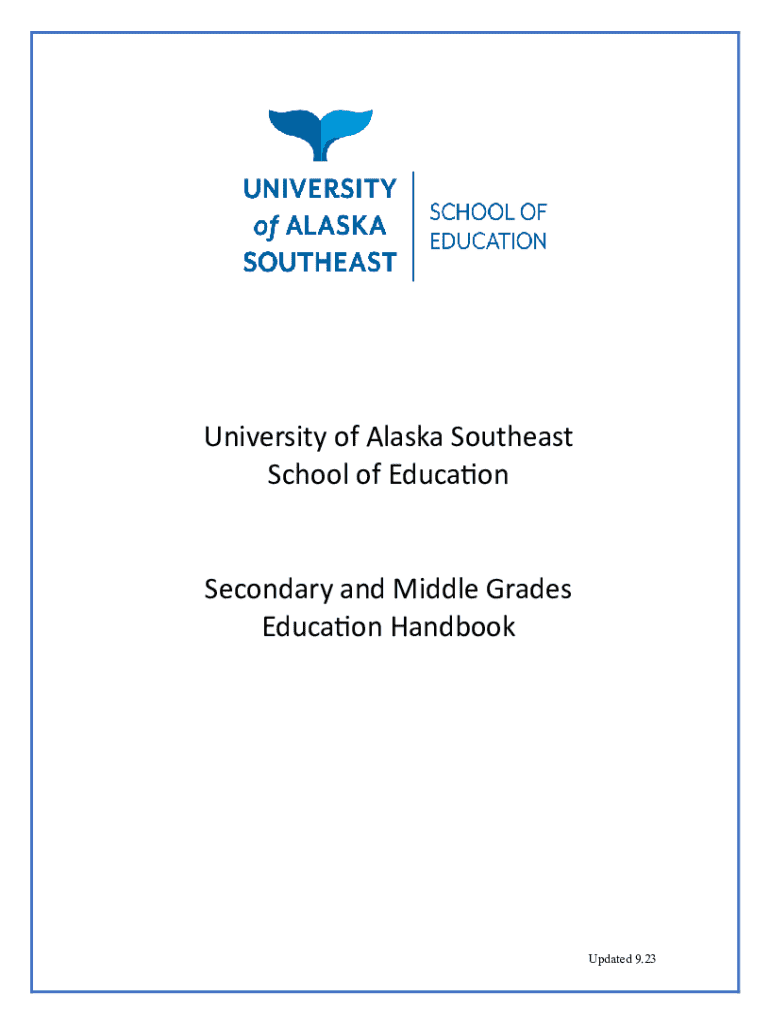 UNIVERSITY of ALASKA SOUTHEAST

SCHOOL OF EDUCATION

University of Alaska Southeast
School of Education

Secondary and Middle Grades
Education Handbook

Updated 9.23